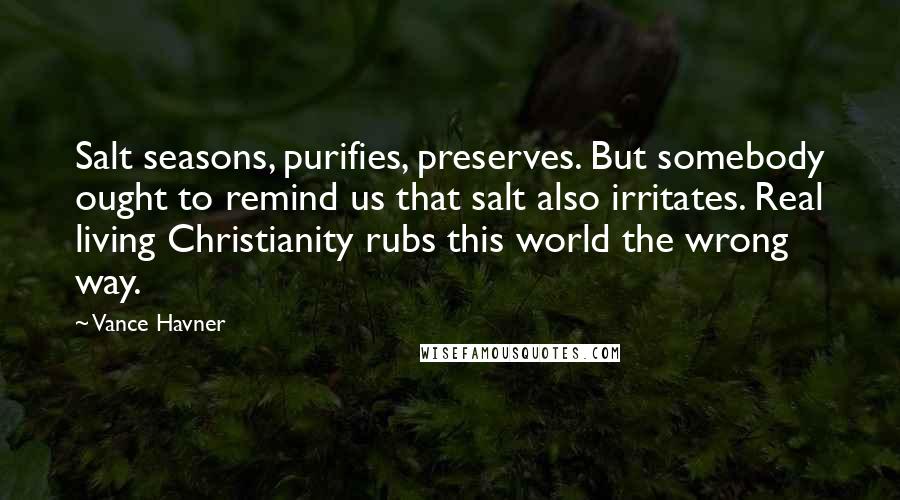 Salt seasons, purifies, preserves. But somebody ought to remind us that salt also irritates. Real living Christianity rubs this world the wrong way.

~Vance Havner

WISEFAMOUSQUOTES.COM